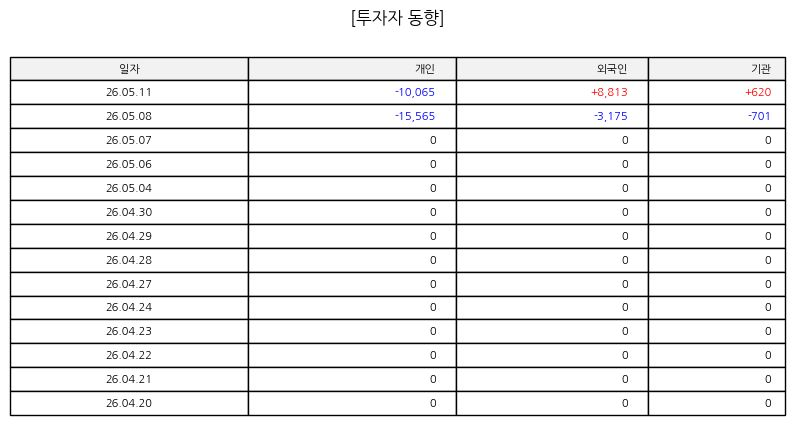 [투자자 동향]

| 일자 | 개인 | 외국인 | 기관 |
|---|---|---|---|
| 26.05.11 | -10,065 | +8,813 | +620 |
| 26.05.08 | -15,565 | -3,175 | -701 |
| 26.05.07 | 0 | 0 | 0 |
| 26.05.06 | 0 | 0 | 0 |
| 26.05.04 | 0 | 0 | 0 |
| 26.04.30 | 0 | 0 | 0 |
| 26.04.29 | 0 | 0 | 0 |
| 26.04.28 | 0 | 0 | 0 |
| 26.04.27 | 0 | 0 | 0 |
| 26.04.24 | 0 | 0 | 0 |
| 26.04.23 | 0 | 0 | 0 |
| 26.04.22 | 0 | 0 | 0 |
| 26.04.21 | 0 | 0 | 0 |
| 26.04.20 | 0 | 0 | 0 |